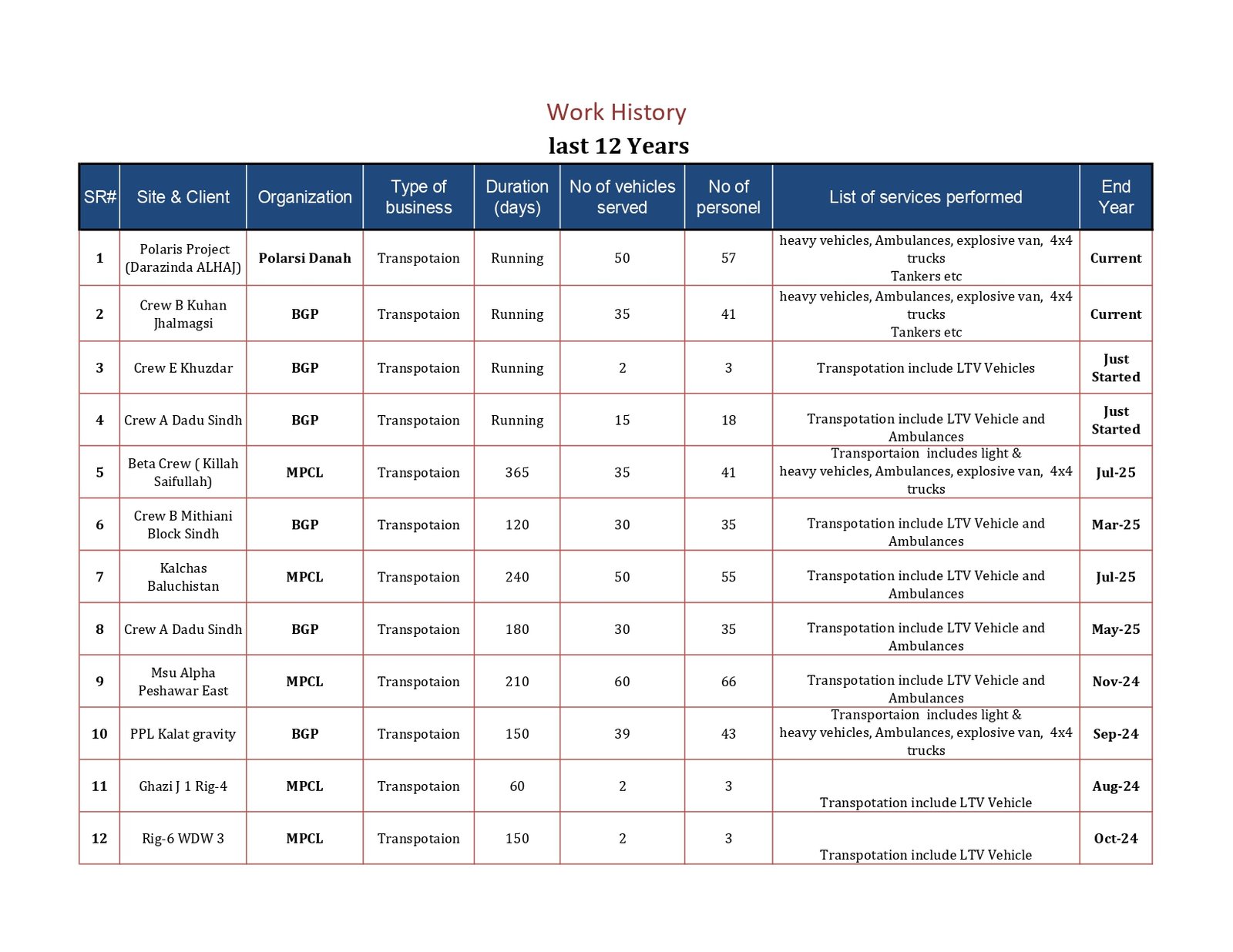 Work History

last 12 Years

| SR# | Site & Client | Organization | Type of business | Duration (days) | No of vehicles served | No of personel | List of services performed | End Year |
|---|---|---|---|---|---|---|---|---|
| 1 | Polaris Project (Darazinda ALHAJ) | Polarsi Danah | Transpotaion | Running | 50 | 57 | heavy vehicles, Ambulances, explosive van, 4x4 trucks Tankers etc | Current |
| 2 | Crew B Kuhan Jhalmagsi | BGP | Transpotaion | Running | 35 | 41 | heavy vehicles, Ambulances, explosive van, 4x4 trucks Tankers etc | Current |
| 3 | Crew E Khuzdar | BGP | Transpotaion | Running | 2 | 3 | Transpotation include LTV Vehicles | Just Started |
| 4 | Crew A Dadu Sindh | BGP | Transpotaion | Running | 15 | 18 | Transpotation include LTV Vehicle and Ambulances | Just Started |
| 5 | Beta Crew ( Killah Saifullah) | MPCL | Transpotaion | 365 | 35 | 41 | Transportaion includes light & heavy vehicles, Ambulances, explosive van, 4x4 trucks | Jul-25 |
| 6 | Crew B Mithiani Block Sindh | BGP | Transpotaion | 120 | 30 | 35 | Transpotation include LTV Vehicle and Ambulances | Mar-25 |
| 7 | Kalchas Baluchistan | MPCL | Transpotaion | 240 | 50 | 55 | Transpotation include LTV Vehicle and Ambulances | Jul-25 |
| 8 | Crew A Dadu Sindh | BGP | Transpotaion | 180 | 30 | 35 | Transpotation include LTV Vehicle and Ambulances | May-25 |
| 9 | Msu Alpha Peshawar East | MPCL | Transpotaion | 210 | 60 | 66 | Transpotation include LTV Vehicle and Ambulances | Nov-24 |
| 10 | PPL Kalat gravity | BGP | Transpotaion | 150 | 39 | 43 | Transportaion includes light & heavy vehicles, Ambulances, explosive van, 4x4 trucks | Sep-24 |
| 11 | Ghazi J 1 Rig-4 | MPCL | Transpotaion | 60 | 2 | 3 | Transpotation include LTV Vehicle | Aug-24 |
| 12 | Rig-6 WDW 3 | MPCL | Transpotaion | 150 | 2 | 3 | Transpotation include LTV Vehicle | Oct-24 |